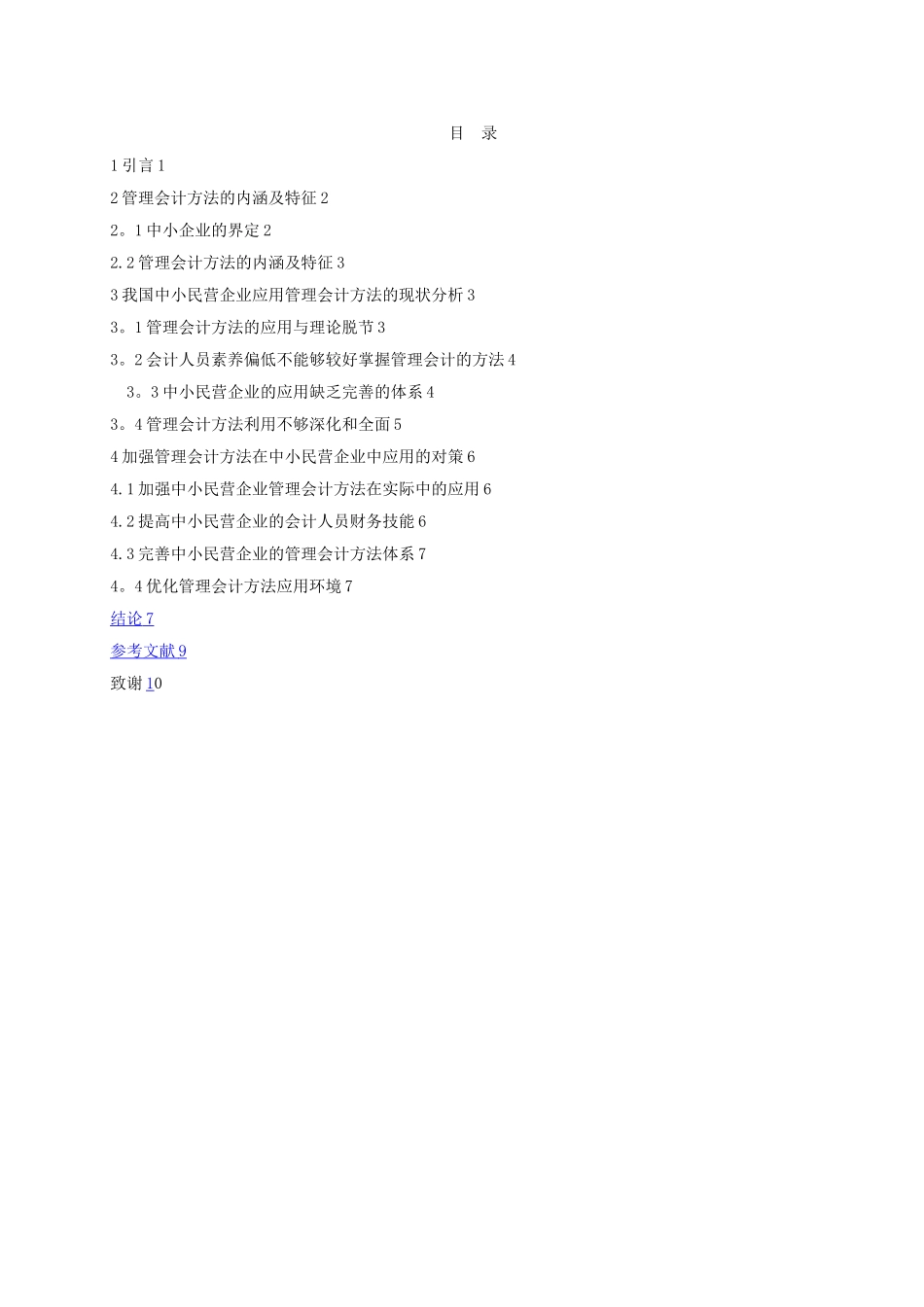 目　录

1 引言 1

2 管理会计方法的内涵及特征 2

2。1 中小企业的界定 2

2.2 管理会计方法的内涵及特征 3

3 我国中小民营企业应用管理会计方法的现状分析 3

3。1 管理会计方法的应用与理论脱节 3

3。2 会计人员素养偏低不能够较好掌握管理会计的方法 4

3。3 中小民营企业的应用缺乏完善的体系 4

3。4 管理会计方法利用不够深化和全面 5

4 加强管理会计方法在中小民营企业中应用的对策 6

4.1 加强中小民营企业管理会计方法在实际中的应用 6

4.2 提高中小民营企业的会计人员财务技能 6

4.3 完善中小民营企业的管理会计方法体系 7

4。4 优化管理会计方法应用环境 7

结论 7

参考文献 9

致谢 10